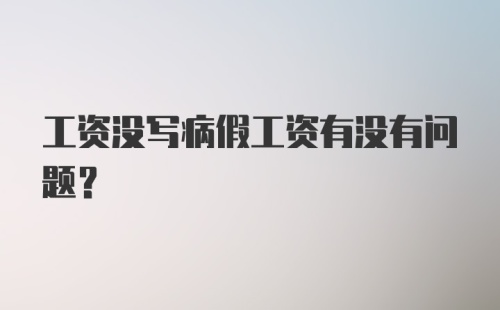 工资没写病假工资有没有问题？